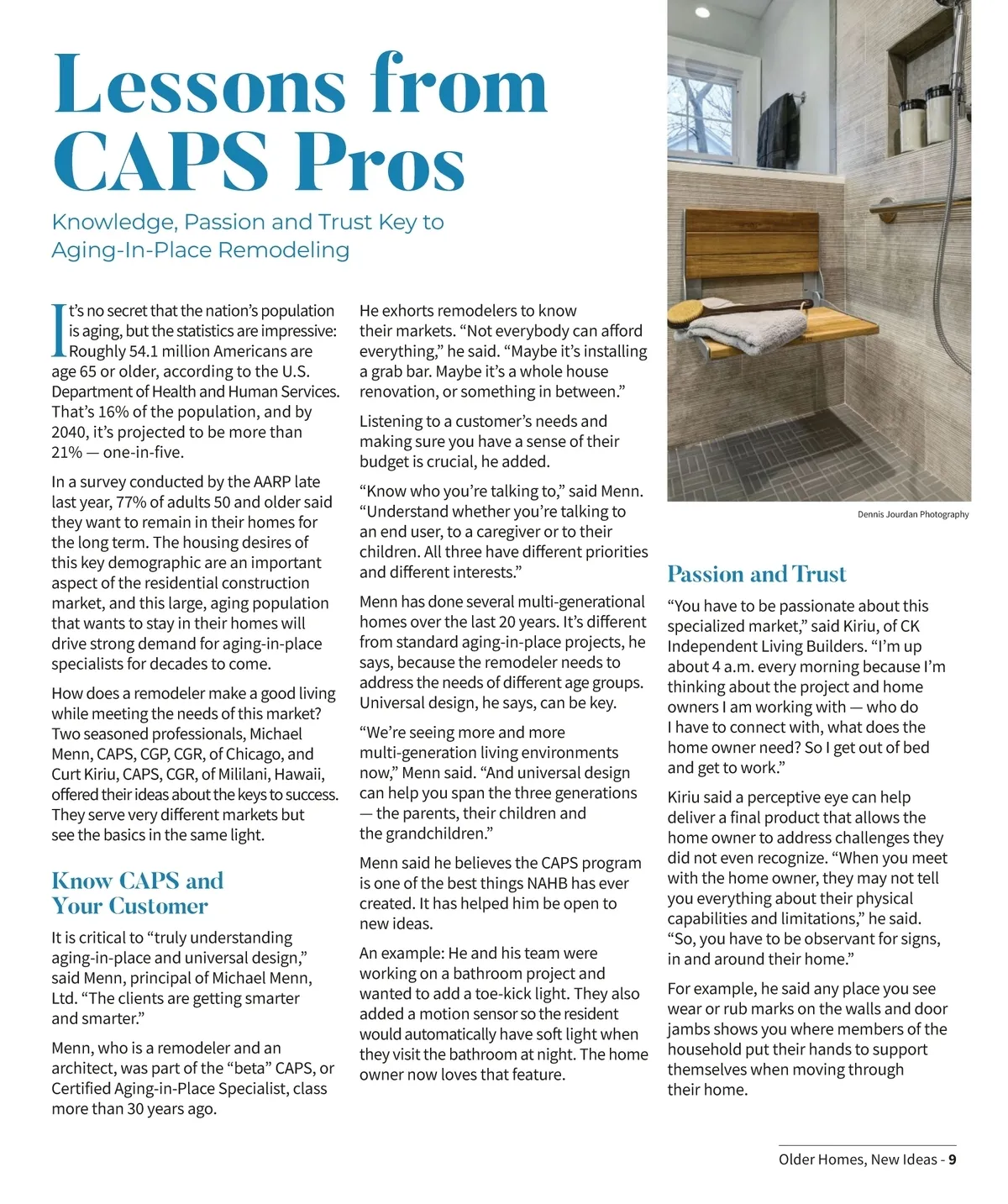 Lessons from CAPS Pros

Knowledge, Passion and Trust Key to Aging-In-Place Remodeling

It's no secret that the nation's population is aging, but the statistics are impressive: Roughly 54.1 million Americans are age 65 or older, according to the U.S. Department of Health and Human Services. That's 16% of the population, and by 2040, it's projected to be more than 21% — one-in-five.

In a survey conducted by the AARP late last year, 77% of adults 50 and older said they want to remain in their homes for the long term. The housing desires of this key demographic are an important aspect of the residential construction market, and this large, aging population that wants to stay in their homes will drive strong demand for aging-in-place specialists for decades to come.

How does a remodeler make a good living while meeting the needs of this market? Two seasoned professionals, Michael Menn, CAPS, CGP, CGR, of Chicago, and Curt Kiriu, CAPS, CGR, of Mililani, Hawaii, offered their ideas about the keys to success. They serve very different markets but see the basics in the same light.

Know CAPS and Your Customer

It is critical to "truly understanding aging-in-place and universal design," said Menn, principal of Michael Menn, Ltd. "The clients are getting smarter and smarter."

Menn, who is a remodeler and an architect, was part of the "beta" CAPS, or Certified Aging-in-Place Specialist, class more than 30 years ago.

He exhorts remodelers to know their markets. "Not everybody can afford everything," he said. "Maybe it's installing a grab bar. Maybe it's a whole house renovation, or something in between."

Listening to a customer's needs and making sure you have a sense of their budget is crucial, he added.

"Know who you're talking to," said Menn. "Understand whether you're talking to an end user, to a caregiver or to their children. All three have different priorities and different interests."

Menn has done several multi-generational homes over the last 20 years. It's different from standard aging-in-place projects, he says, because the remodeler needs to address the needs of different age groups. Universal design, he says, can be key.

"We're seeing more and more multi-generation living environments now," Menn said. "And universal design can help you span the three generations — the parents, their children and the grandchildren."

Menn said he believes the CAPS program is one of the best things NAHB has ever created. It has helped him be open to new ideas.

An example: He and his team were working on a bathroom project and wanted to add a toe-kick light. They also added a motion sensor so the resident would automatically have soft light when they visit the bathroom at night. The home owner now loves that feature.

Dennis Jourdan Photography

Passion and Trust

"You have to be passionate about this specialized market," said Kiriu, of CK Independent Living Builders. "I'm up about 4 a.m. every morning because I'm thinking about the project and home owners I am working with — who do I have to connect with, what does the home owner need? So I get out of bed and get to work."

Kiriu said a perceptive eye can help deliver a final product that allows the home owner to address challenges they did not even recognize. "When you meet with the home owner, they may not tell you everything about their physical capabilities and limitations," he said. "So, you have to be observant for signs, in and around their home."

For example, he said any place you see wear or rub marks on the walls and door jambs shows you where members of the household put their hands to support themselves when moving through their home.

Older Homes, New Ideas - 9